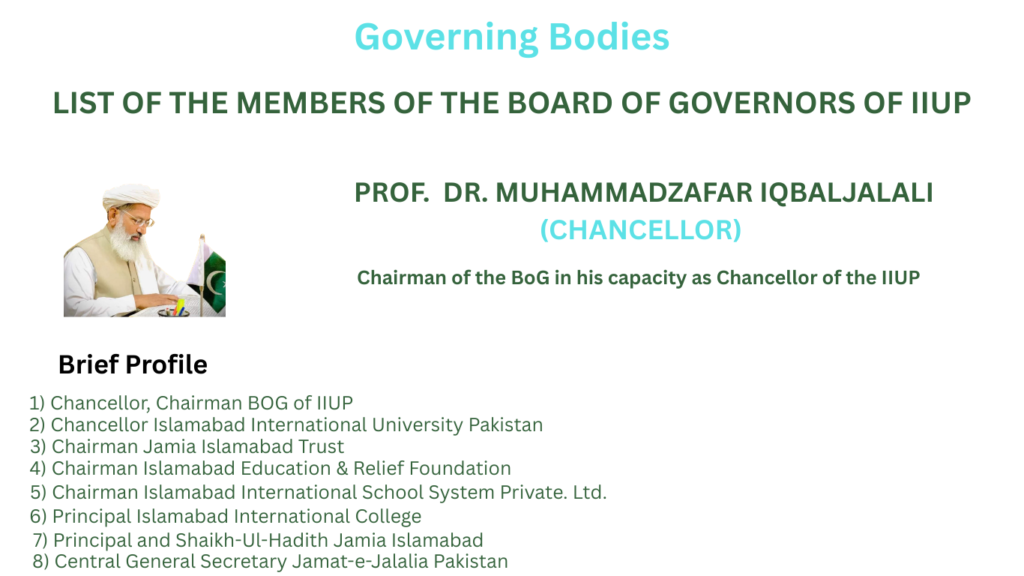 Governing Bodies

LIST OF THE MEMBERS OF THE BOARD OF GOVERNORS OF IIUP

PROF. DR. MUHAMMADZAFAR IQBALJALALI
(CHANCELLOR)

Chairman of the BoG in his capacity as Chancellor of the IIUP

Brief Profile

1) Chancellor, Chairman BOG of IIUP
2) Chancellor Islamabad International University Pakistan
3) Chairman Jamia Islamabad Trust
4) Chairman Islamabad Education & Relief Foundation
5) Chairman Islamabad International School System Private. Ltd.
6) Principal Islamabad International College
7) Principal and Shaikh-Ul-Hadith Jamia Islamabad
8) Central General Secretary Jamat-e-Jalalia Pakistan